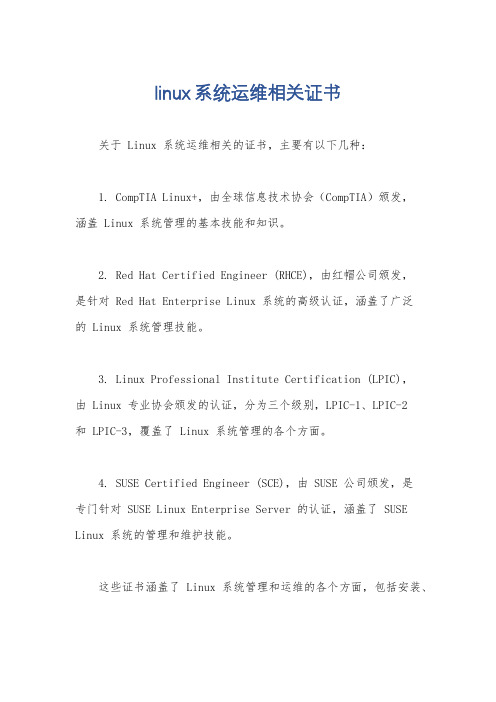 linux系统运维相关证书

关于 Linux 系统运维相关的证书，主要有以下几种：

1. CompTIA Linux+，由全球信息技术协会（CompTIA）颁发，涵盖 Linux 系统管理的基本技能和知识。

2. Red Hat Certified Engineer (RHCE)，由红帽公司颁发，是针对 Red Hat Enterprise Linux 系统的高级认证，涵盖了广泛的 Linux 系统管理技能。

3. Linux Professional Institute Certification (LPIC)，由 Linux 专业协会颁发的认证，分为三个级别，LPIC-1、LPIC-2 和 LPIC-3，覆盖了 Linux 系统管理的各个方面。

4. SUSE Certified Engineer (SCE)，由 SUSE 公司颁发，是专门针对 SUSE Linux Enterprise Server 的认证，涵盖了 SUSE Linux 系统的管理和维护技能。

这些证书涵盖了 Linux 系统管理和运维的各个方面，包括安装、